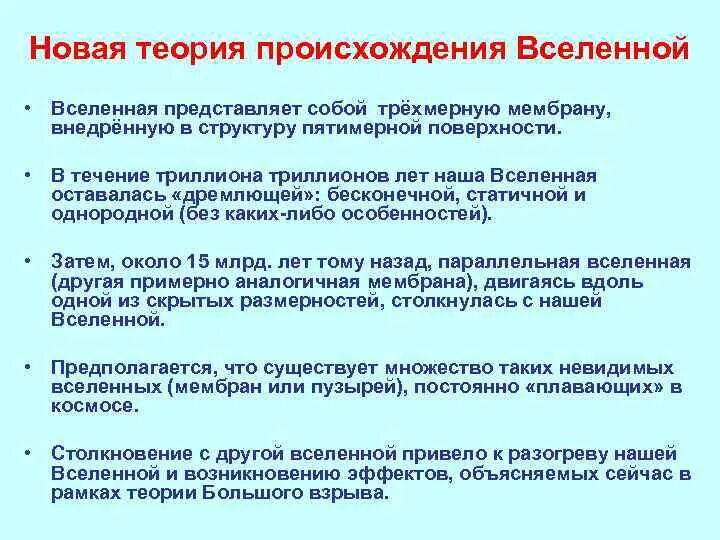 Новая теория происхождения Вселенной

• Вселенная представляет собой трёхмерную мембрану, внедрённую в структуру пятимерной поверхности.

• В течение триллиона триллионов лет наша Вселенная оставалась «дремлющей»: бесконечной, статичной и однородной (без каких-либо особенностей).

• Затем, около 15 млрд. лет тому назад, параллельная вселенная (другая примерно аналогичная мембрана), двигаясь вдоль одной из скрытых размерностей, столкнулась с нашей Вселенной.

• Предполагается, что существует множество таких невидимых вселенных (мембран или пузырей), постоянно «плавающих» в космосе.

• Столкновение с другой вселенной привело к разогреву нашей Вселенной и возникновению эффектов, объясняемых сейчас в рамках теории Большого взрыва.